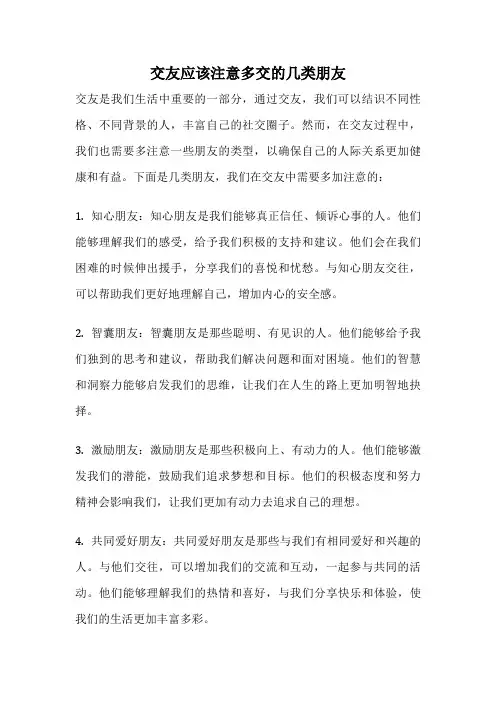 交友应该注意多交的几类朋友

交友是我们生活中重要的一部分，通过交友，我们可以结识不同性格、不同背景的人，丰富自己的社交圈子。然而，在交友过程中，我们也需要多注意一些朋友的类型，以确保自己的人际关系更加健康和有益。下面是几类朋友，我们在交友中需要多加注意的：

1. 知心朋友：知心朋友是我们能够真正信任、倾诉心事的人。他们能够理解我们的感受，给予我们积极的支持和建议。他们会在我们困难的时候伸出援手，分享我们的喜悦和忧愁。与知心朋友交往，可以帮助我们更好地理解自己，增加内心的安全感。

2. 智囊朋友：智囊朋友是那些聪明、有见识的人。他们能够给予我们独到的思考和建议，帮助我们解决问题和面对困境。他们的智慧和洞察力能够启发我们的思维，让我们在人生的路上更加明智地抉择。

3. 激励朋友：激励朋友是那些积极向上、有动力的人。他们能够激发我们的潜能，鼓励我们追求梦想和目标。他们的积极态度和努力精神会影响我们，让我们更加有动力去追求自己的理想。

4. 共同爱好朋友：共同爱好朋友是那些与我们有相同爱好和兴趣的人。与他们交往，可以增加我们的交流和互动，一起参与共同的活动。他们能够理解我们的热情和喜好，与我们分享快乐和体验，使我们的生活更加丰富多彩。